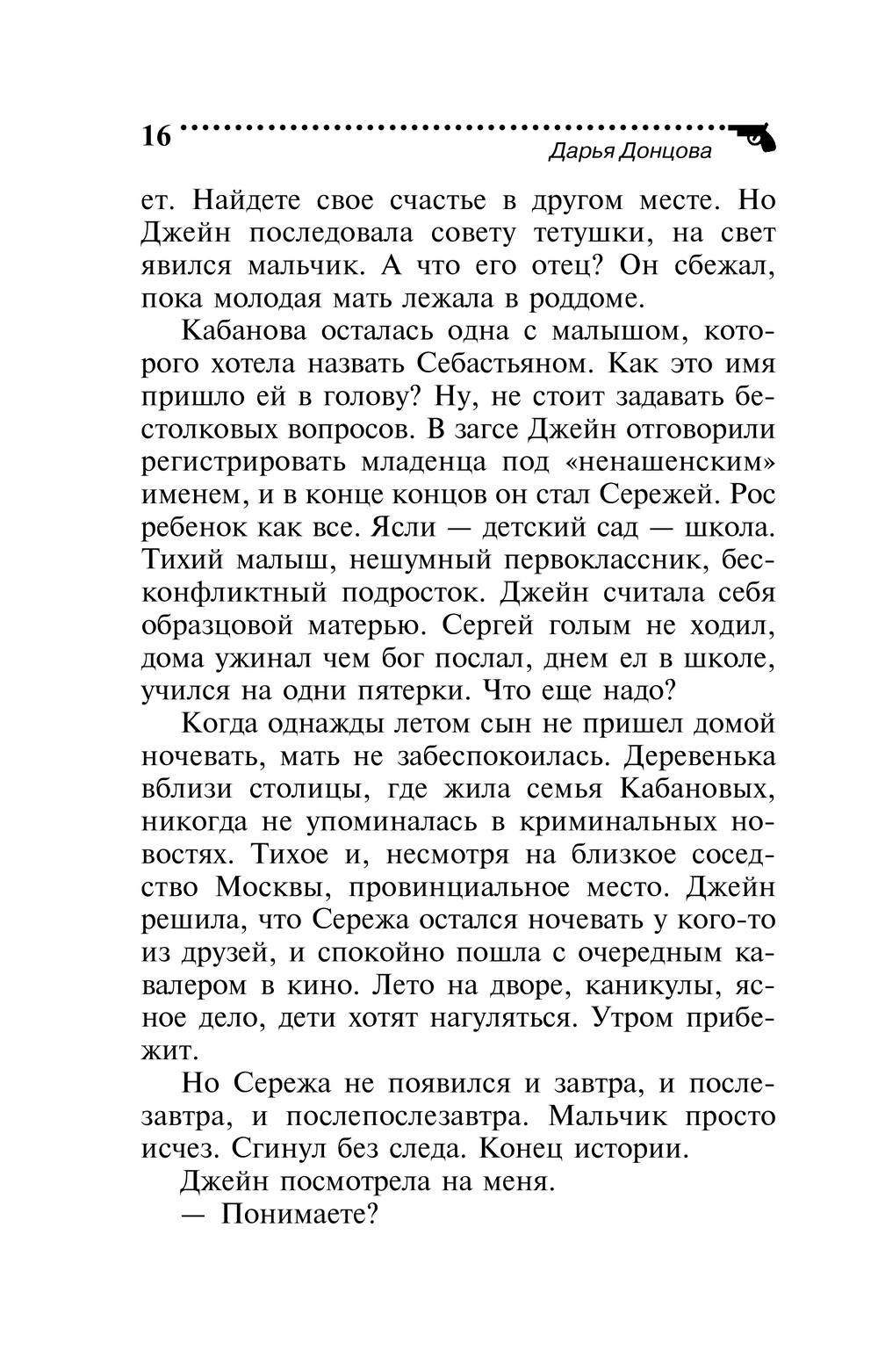 16

Дарья Донцова

ет. Найдете свое счастье в другом месте. Но Джейн последовала совету тетушки, на свет явился мальчик. А что его отец? Он сбежал, пока молодая мать лежала в роддоме.

Кабанова осталась одна с малышом, которого хотела назвать Себастьяном. Как это имя пришло ей в голову? Ну, не стоит задавать бестолковых вопросов. В загсе Джейн отговорили регистрировать младенца под «ненашенским» именем, и в конце концов он стал Сережей. Рос ребенок как все. Ясли — детский сад — школа. Тихий малыш, нешумный первоклассник, бесконфликтный подросток. Джейн считала себя образцовой матерью. Сергей голым не ходил, дома ужинал чем бог послал, днем ел в школе, учился на одни пятерки. Что еще надо?

Когда однажды летом сын не пришел домой ночевать, мать не забеспокоилась. Деревенька вблизи столицы, где жила семья Кабановых, никогда не упоминалась в криминальных новостях. Тихое и, несмотря на близкое соседство Москвы, провинциальное место. Джейн решила, что Сережа остался ночевать у кого-то из друзей, и спокойно пошла с очередным кавалером в кино. Лето на дворе, каникулы, ясное дело, дети хотят нагуляться. Утром прибежит.

Но Сережа не появился и завтра, и послезавтра, и послепослезавтра. Мальчик просто исчез. Сгинул без следа. Конец истории.

Джейн посмотрела на меня.

— Понимаете?